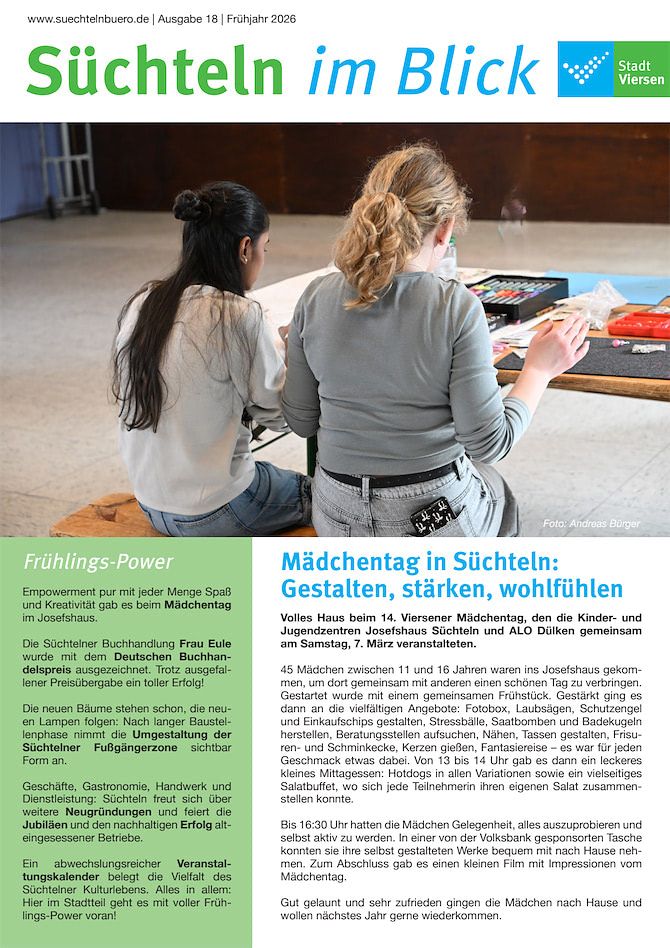 www.suechtelnbuero.de | Ausgabe 18 | Frühjahr 2026

Süchteln im Blick

Stadt Viersen

Foto: Andreas Bürger

Frühlings-Power

Empowerment pur mit jeder Menge Spaß und Kreativität gab es beim Mädchentag im Josefshaus.

Die Süchtelner Buchhandlung Frau Eule wurde mit dem Deutschen Buchhandelspreis ausgezeichnet. Trotz ausgefallener Preisübergabe ein toller Erfolg!

Die neuen Bäume stehen schon, die neuen Lampen folgen: Nach langer Baustellenphase nimmt die Umgestaltung der Süchtelner Fußgängerzone sichtbar Form an.

Geschäfte, Gastronomie, Handwerk und Dienstleistung: Süchteln freut sich über weitere Neugründungen und feiert die Jubiläen und den nachhaltigen Erfolg alteingesessener Betriebe.

Ein abwechslungsreicher Veranstaltungskalender belegt die Vielfalt des Süchtelner Kulturlebens. Alles in allem: Hier im Stadtteil geht es mit voller Frühlings-Power voran!

Mädchentag in Süchteln: Gestalten, stärken, wohlfühlen

Volles Haus beim 14. Viersener Mädchentag, den die Kinder- und Jugendzentren Josefshaus Süchteln und ALO Dülken gemeinsam am Samstag, 7. März veranstalteten.

45 Mädchen zwischen 11 und 16 Jahren waren ins Josefshaus gekommen, um dort gemeinsam mit anderen einen schönen Tag zu verbringen. Gestartet wurde mit einem gemeinsamen Frühstück. Gestärkt ging es dann an die vielfältigen Angebote: Fotobox, Laubsägen, Schutzengel und Einkaufschips gestalten, Stressbälle, Saatbomben und Badekugeln herstellen, Beratungsstellen aufsuchen, Nähen, Tassen gestalten, Frisuren- und Schminkecke, Kerzen gießen, Fantasiereise – es war für jeden Geschmack etwas dabei. Von 13 bis 14 Uhr gab es dann ein leckeres kleines Mittagessen: Hotdogs in allen Variationen sowie ein vielseitiges Salatbuffet, wo sich jede Teilnehmerin ihren eigenen Salat zusammenstellen konnte.

Bis 16:30 Uhr hatten die Mädchen Gelegenheit, alles auszuprobieren und selbst aktiv zu werden. In einer von der Volksbank gesponsorten Tasche konnten sie ihre selbst gestalteten Werke bequem mit nach Hause nehmen. Zum Abschluss gab es einen kleinen Film mit Impressionen vom Mädchentag.

Gut gelaunt und sehr zufrieden gingen die Mädchen nach Hause und wollen nächstes Jahr gerne wiederkommen.